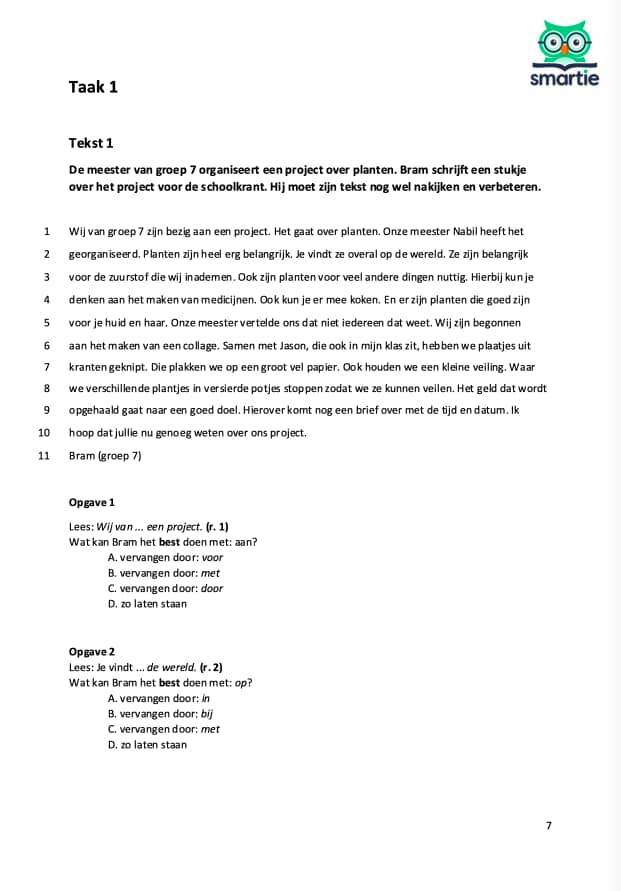 smartie

Taak 1

Tekst 1

De meester van groep 7 organiseert een project over planten. Bram schrijft een stukje over het project voor de schoolkrant. Hij moet zijn tekst nog wel nakijken en verbeteren.

1 Wij van groep 7 zijn bezig aan een project. Het gaat over planten. Onze meester Nabil heeft het
2 georganiseerd. Planten zijn heel erg belangrijk. Je vindt ze overal op de wereld. Ze zijn belangrijk
3 voor de zuurstof die wij inademen. Ook zijn planten voor veel andere dingen nuttig. Hierbij kun je
4 denken aan het maken van medicijnen. Ook kun je er mee koken. En er zijn planten die goed zijn
5 voor je huid en haar. Onze meester vertelde ons dat niet iedereen dat weet. Wij zijn begonnen
6 aan het maken van een collage. Samen met Jason, die ook in mijn klas zit, hebben we plaatjes uit
7 kranten geknipt. Die plakken we op een groot vel papier. Ook houden we een kleine veiling. Waar
8 we verschillende plantjes in versierde potjes stoppen zodat we ze kunnen veilen. Het geld dat wordt
9 opgehaald gaat naar een goed doel. Hierover komt nog een brief over met de tijd en datum. Ik
10 hoop dat jullie nu genoeg weten over ons project.
11 Bram (groep 7)

Opgave 1

Lees: Wij van ... een project. (r. 1)
Wat kan Bram het best doen met: aan?
A. vervangen door: voor
B. vervangen door: met
C. vervangen door: door
D. zo laten staan

Opgave 2
Lees: Je vindt ... de wereld. (r. 2)
Wat kan Bram het best doen met: op?
A. vervangen door: in
B. vervangen door: bij
C. vervangen door: met
D. zo laten staan

7